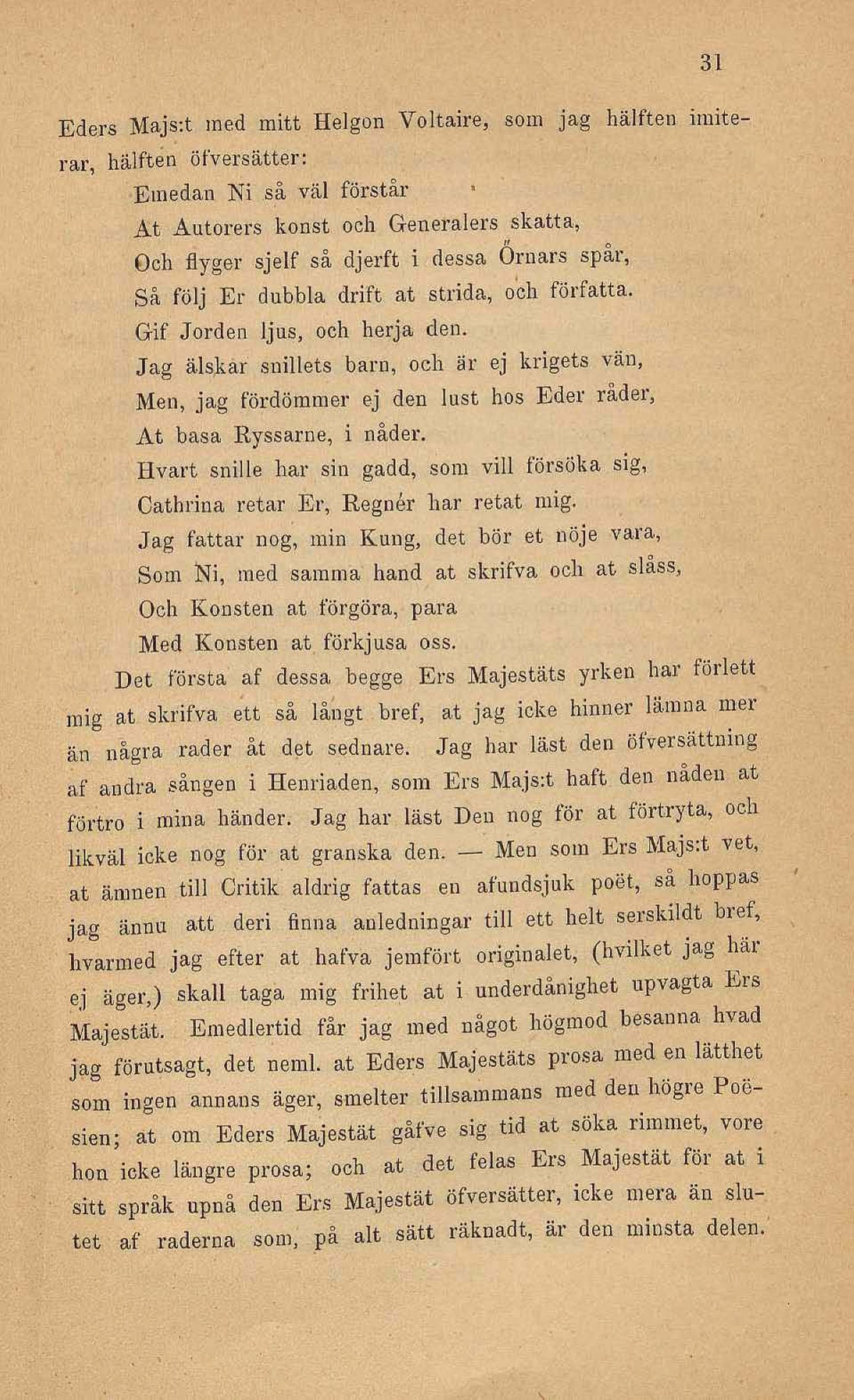 31

Eders Majs:t med mitt Helgon Voltaire, som jag hälften imiterar, hälften öfversätter:

Emedan Ni så väl förstår
At Autorers konst och Generalers skatta,
Och flyger sjelf så djerft i dessa Örnars spår,
Så följ Er dubbla drift at strida, och författa.
Gif Jorden ljus, och herja den.
Jag älskar snillets barn, och är ej krigets vän,
Men, jag fördömmer ej den lust hos Eder råder,
At basa Ryssarne, i nåder.
Hvart snille har sin gadd, som vill försöka sig,
Cathrina retar Er, Regnér har retat mig.
Jag fattar nog, min Kung, det bör et nöje vara,
Som Ni, med samma hand at skrifva och at slåss,
Och Konsten at förgöra, para
Med Konsten at förkjusa oss.

Det första af dessa begge Ers Majestäts yrken har förlett mig at skrifva ett så långt bref, at jag icke hinner lämna mer än några rader åt det sednare. Jag har läst den öfversättning af andra sången i Henriaden, som Ers Majs:t haft den nåden at förtro i mina händer. Jag har läst Den nog för at förtryta, och likväl icke nog för at granska den. — Men som Ers Majs:t vet, at ämnen till Critik aldrig fattas en afundsjuk poët, så hoppas jag ännu att deri finna anledningar till ett helt serskildt bref, hvarmed jag efter at hafva jemfört originalet, (hvilket jag här ej äger,) skall taga mig frihet at i underdånighet upvagta Ers Majestät. Emedlertid får jag med något högmod besanna hvad jag förutsagt, det neml. at Eders Majestäts prosa med en lätthet som ingen annans äger, smelter tillsammans med den högre Poësien; at om Eders Majestät gåfve sig tid at söka rimmet, vore hon icke längre prosa; och at det felas Ers Majestät för at i sitt språk upnå den Ers Majestät öfversätter, icke mera än slutet af raderna som, på alt sätt räknadt, är den minsta delen.